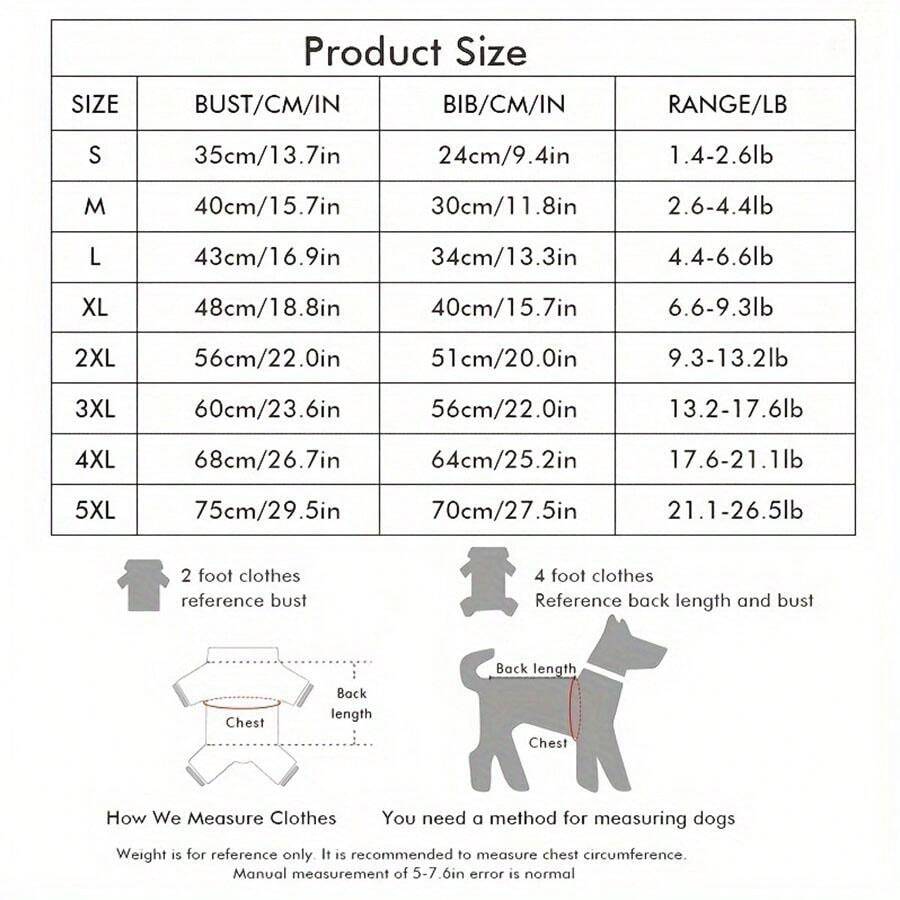 Product Size

| SIZE | BUST/CM/IN | BIB/CM/IN | RANGE/LB |
|---|---|---|---|
| S | 35cm/13.7in | 24cm/9.4in | 1.4-2.6lb |
| M | 40cm/15.7in | 30cm/11.8in | 2.6-4.4lb |
| L | 43cm/16.9in | 34cm/13.3in | 4.4-6.6lb |
| XL | 48cm/18.8in | 40cm/15.7in | 6.6-9.3lb |
| 2XL | 56cm/22.0in | 51cm/20.0in | 9.3-13.2lb |
| 3XL | 60cm/23.6in | 56cm/22.0in | 13.2-17.6lb |
| 4XL | 68cm/26.7in | 64cm/25.2in | 17.6-21.1lb |
| 5XL | 75cm/29.5in | 70cm/27.5in | 21.1-26.5lb |

2 foot clothes
reference bust

4 foot clothes
Reference back length and bust

Back length

Chest

Back length

Chest

How We Measure Clothes

You need a method for measuring dogs

Weight is for reference only. It is recommended to measure chest circumference.
Manual measurement of 5-7.6in error is normal